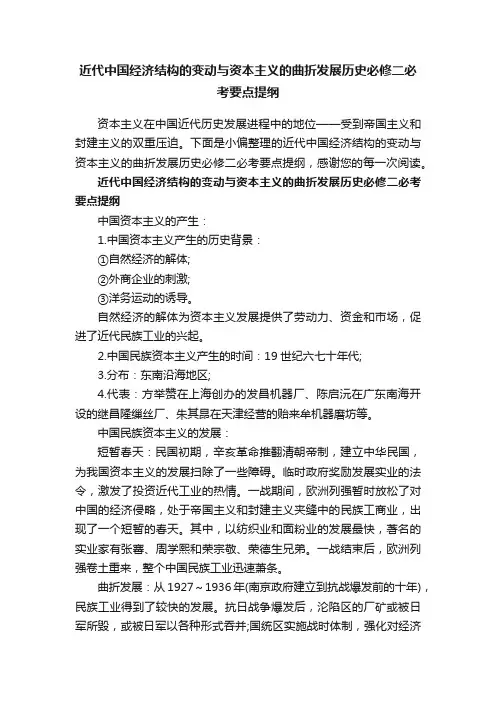 近代中国经济结构的变动与资本主义的曲折发展历史必修二必考要点提纲

资本主义在中国近代历史发展进程中的地位——受到帝国主义和封建主义的双重压迫。下面是小偏整理的近代中国经济结构的变动与资本主义的曲折发展历史必修二必考要点提纲，感谢您的每一次阅读。

近代中国经济结构的变动与资本主义的曲折发展历史必修二必考要点提纲

中国资本主义的产生：

1.中国资本主义产生的历史背景：

①自然经济的解体;

②外商企业的刺激;

③洋务运动的诱导。

自然经济的解体为资本主义发展提供了劳动力、资金和市场，促进了近代民族工业的兴起。

2.中国民族资本主义产生的时间：19世纪六七十年代;

3.分布：东南沿海地区;

4.代表：方举赞在上海创办的发昌机器厂、陈启沅在广东南海开设的继昌隆缫丝厂、朱其昂在天津经营的贻来牟机器磨坊等。

中国民族资本主义的发展：

短暂春天：民国初期，辛亥革命推翻清朝帝制，建立中华民国，为我国资本主义的发展扫除了一些障碍。临时政府奖励发展实业的法令，激发了投资近代工业的热情。一战期间，欧洲列强暂时放松了对中国的经济侵略，处于帝国主义和封建主义夹缝中的民族工商业，出现了一个短暂的春天。其中，以纺织业和面粉业的发展最快，著名的实业家有张謇、周学熙和荣宗敬、荣德生兄弟。一战结束后，欧洲列强卷土重来，整个中国民族工业迅速萧条。

曲折发展：从1927～1936年(南京政府建立到抗战爆发前的十年)，民族工业得到了较快的发展。抗日战争爆发后，沦陷区的厂矿或被日军所毁，或被日军以各种形式吞并;国统区实施战时体制，强化对经济